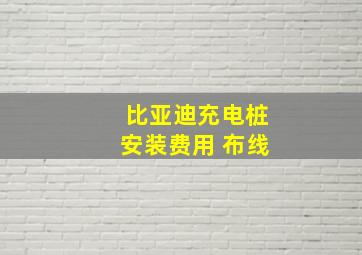 比亚迪充电桩
安装费用 布线